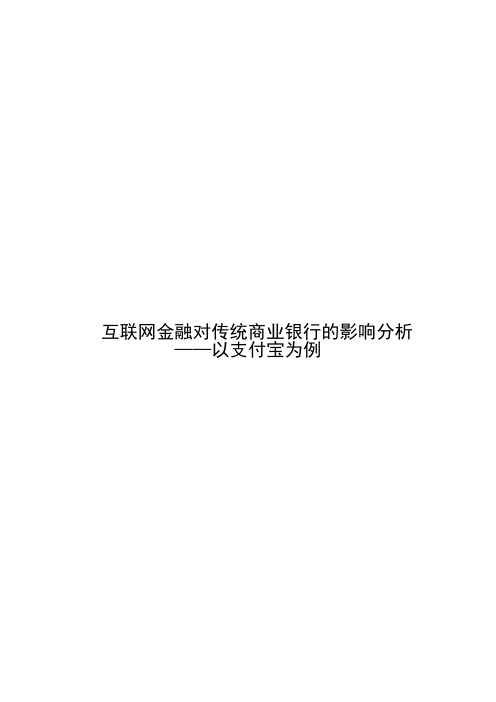 互联网金融对传统商业银行的影响分析
——以支付宝为例